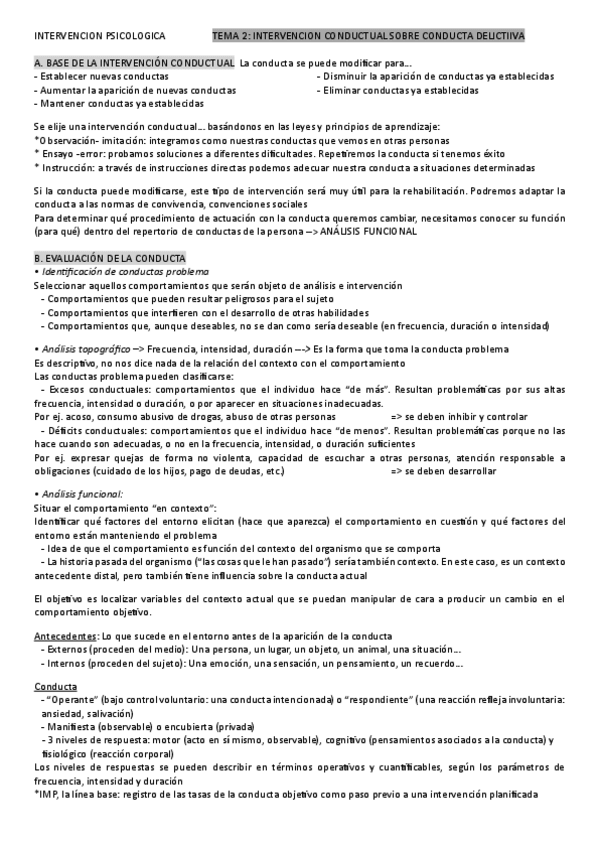 INTERVENCION PSICOLOGICA

TEMA 2: INTERVENCION CONDUCTUAL SOBRE CONDUCTA DELICTIIVA

A. BASE DE LA INTERVENCIÓN CONDUCTUAL La conducta se puede modificar para…
- Establecer nuevas conductas
- Aumentar la aparición de nuevas conductas
- Mantener conductas ya establecidas
- Disminuir la aparición de conductas ya establecidas
- Eliminar conductas ya establecidas

Se elije una intervención conductual… basándonos en las leyes y principios de aprendizaje:
*Observación- imitación: integramos como nuestras conductas que vemos en otras personas
* Ensayo -error: probamos soluciones a diferentes dificultades. Repetiremos la conducta si tenemos éxito
* Instrucción: a través de instrucciones directas podemos adecuar nuestra conducta a situaciones determinadas

Si la conducta puede modificarse, este tipo de intervención será muy útil para la rehabilitación. Podremos adaptar la conducta a las normas de convivencia, convenciones sociales
Para determinar qué procedimiento de actuación con la conducta queremos cambiar, necesitamos conocer su función (para qué) dentro del repertorio de conductas de la persona --> ANÁLISIS FUNCIONAL

B. EVALUACIÓN DE LA CONDUCTA
• Identificación de conductas problema
Seleccionar aquellos comportamientos que serán objeto de análisis e intervención
- Comportamientos que pueden resultar peligrosos para el sujeto
- Comportamientos que interfieren con el desarrollo de otras habilidades
- Comportamientos que, aunque deseables, no se dan como sería deseable (en frecuencia, duración o intensidad)

• Análisis topográfico --> Frecuencia, intensidad, duración ---> Es la forma que toma la conducta problema
Es descriptivo, no nos dice nada de la relación del contexto con el comportamiento
Las conductas problema pueden clasificarse:
- Excesos conductuales: comportamientos que el individuo hace "de más". Resultan problemáticas por sus altas frecuencia, intensidad o duración, o por aparecer en situaciones inadecuadas.
Por ej. acoso, consumo abusivo de drogas, abuso de otras personas => se deben inhibir y controlar
- Déficits conductuales: comportamientos que el individuo hace "de menos". Resultan problemáticas porque no las hace cuando son adecuadas, o no en la frecuencia, intensidad, o duración suficientes
Por ej. expresar quejas de forma no violenta, capacidad de escuchar a otras personas, atención responsable a obligaciones (cuidado de los hijos, pago de deudas, etc.) => se deben desarrollar

• Análisis funcional:
Situar el comportamiento "en contexto":
Identificar qué factores del entorno elicitan (hace que aparezca) el comportamiento en cuestión y qué factores del entorno están manteniendo el problema
- Idea de que el comportamiento es función del contexto del organismo que se comporta
- La historia pasada del organismo ("las cosas que le han pasado") sería también contexto. En este caso, es un contexto antecedente distal, pero también tiene influencia sobre la conducta actual

El objetivo es localizar variables del contexto actual que se puedan manipular de cara a producir un cambio en el comportamiento objetivo.

Antecedentes: Lo que sucede en el entorno antes de la aparición de la conducta
- Externos (proceden del medio): Una persona, un lugar, un objeto, un animal, una situación…
- Internos (proceden del sujeto): Una emoción, una sensación, un pensamiento, un recuerdo…

Conducta
- "Operante" (bajo control voluntario: una conducta intencionada) o "respondiente" (una reacción refleja involuntaria: ansiedad, salivación)
- Manifiesta (observable) o encubierta (privada)
- 3 niveles de respuesta: motor (acto en sí mismo, observable), cognitivo (pensamientos asociados a la conducta) y fisiológico (reacción corporal)
Los niveles de respuestas se pueden describir en términos operativos y cuantificables, según los parámetros de frecuencia, intensidad y duración
*IMP, la línea base: registro de las tasas de la conducta objetivo como paso previo a una intervención planificada